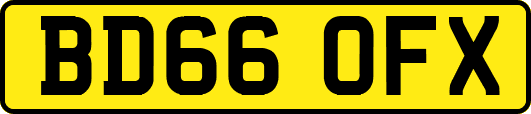 BD66 OFX